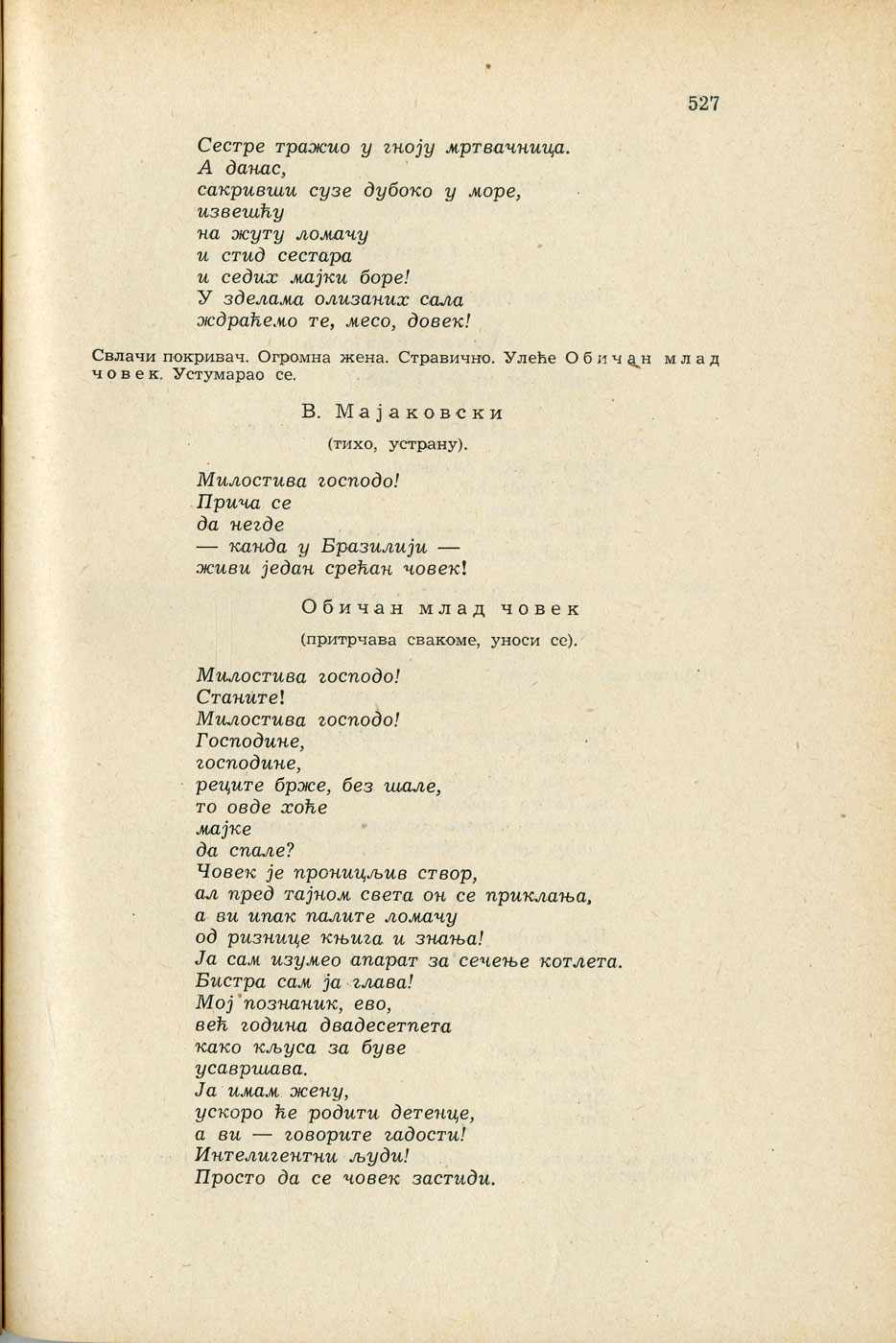 527

Сестре тражио у гноју мртвачница.
А данас,
сакривши сузе дубоко у море,
извешћу
на жуту ломачу
и стид сестара
и седих мајки боре!
У зделама олизаних сала
ждраћемо те, месо, довек!

Свлачи покривач. Огромна жена. Стравично. Улеће Обичан млад човек. Устумарао се.

В. Мајаковски

(тихо, устрану).

Милостива господо!
Прича се
да негде
— канда у Бразилији —
живи један срећан човек!

Обичан млад човек

(притрчава свакоме, уноси се).

Милостива господо!
Станите!
Милостива господо!
Господине,
господине,
реците брже, без шале,
то овде хоће
мајке
да спале?
Човек је проницљив створ,
ал пред тајном света он се приклања,
а ви ипак палите ломачу
од ризнице књига и знања!
Ја сам изумео апарат за сечење котлета.
Бистра сам ја глава!
Мој познаник, ево,
већ година двадесетпета
како кљуса за буве
усавршава.
Ја имам жену,
ускоро ће родити детенце,
а ви — говорите гадости!
Интелигентни људи!
Просто да се човек застиди.